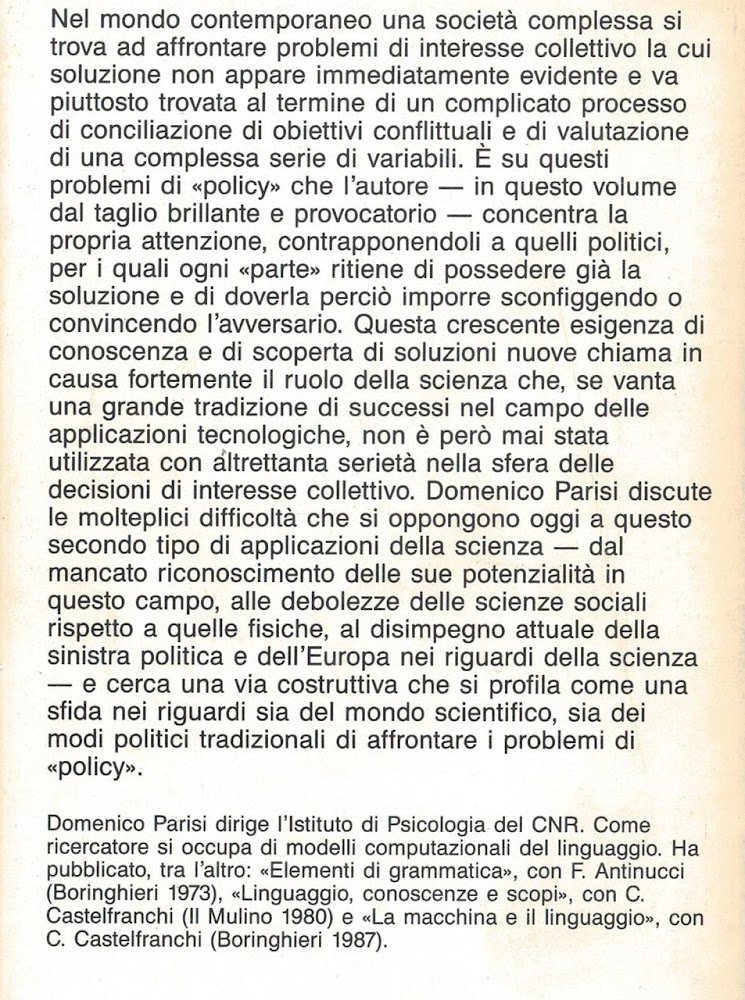 Nel mondo contemporaneo una società complessa si trova ad affrontare problemi di interesse collettivo la cui soluzione non appare immediatamente evidente e va piuttosto trovata al termine di un complicato processo di conciliazione di obiettivi conflittuali e di valutazione di una complessa serie di variabili. È su questi problemi di «policy» che l'autore — in questo volume dal taglio brillante e provocatorio — concentra la propria attenzione, contrapponendoli a quelli politici, per i quali ogni «parte» ritiene di possedere già la soluzione e di doverla perciò imporre sconfiggendo o convincendo l'avversario. Questa crescente esigenza di conoscenza e di scoperta di soluzioni nuove chiama in causa fortemente il ruolo della scienza che, se vanta una grande tradizione di successi nel campo delle applicazioni tecnologiche, non è però mai stata utilizzata con altrettanta serietà nella sfera delle decisioni di interesse collettivo. Domenico Parisi discute le molteplici difficoltà che si oppongono oggi a questo secondo tipo di applicazioni della scienza — dal mancato riconoscimento delle sue potenzialità in questo campo, alle debolezze delle scienze sociali rispetto a quelle fisiche, al disimpegno attuale della sinistra politica e dell'Europa nei riguardi della scienza — e cerca una via costruttiva che si profila come una sfida nei riguardi sia del mondo scientifico, sia dei modi politici tradizionali di affrontare i problemi di «policy».

Domenico Parisi dirige l'Istituto di Psicologia del CNR. Come ricercatore si occupa di modelli computazionali del linguaggio. Ha pubblicato, tra l'altro: «Elementi di grammatica», con F. Antinucci (Boringhieri 1973), «Linguaggio, conoscenze e scopi», con C. Castelfranchi (Il Mulino 1980) e «La macchina e il linguaggio», con C. Castelfranchi (Boringhieri 1987).